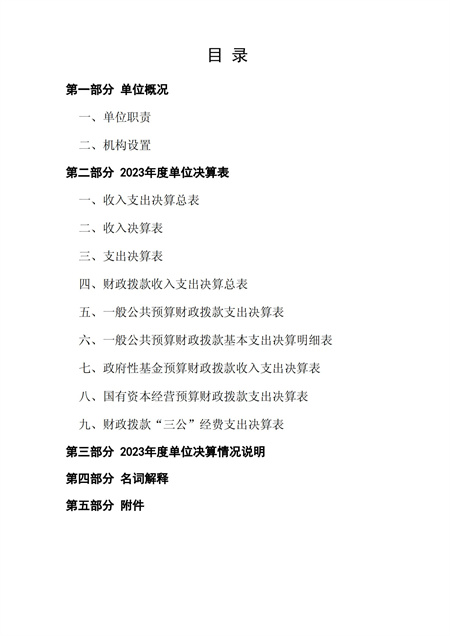 目 录

第一部分 单位概况

一、单位职责

二、机构设置

第二部分 2023年度单位决算表

一、收入支出决算总表

二、收入决算表

三、支出决算表

四、财政拨款收入支出决算总表

五、一般公共预算财政拨款支出决算表

六、一般公共预算财政拨款基本支出决算明细表

七、政府性基金预算财政拨款收入支出决算表

八、国有资本经营预算财政拨款支出决算表

九、财政拨款“三公”经费支出决算表

第三部分 2023年度单位决算情况说明

第四部分 名词解释

第五部分 附件